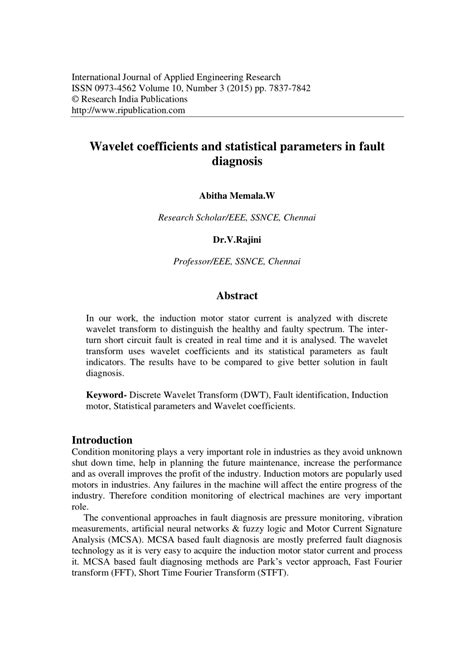 International Journal of Applied Engineering Research
ISSN 0973-4562 Volume 10, Number 3 (2015) pp. 7837-7842
© Research India Publications
http://www.ripublication.com

Wavelet coefficients and statistical parameters in fault diagnosis

Abitha Memala.W

Research Scholar/EEE, SSNCE, Chennai

Dr.V.Rajini

Professor/EEE, SSNCE, Chennai

Abstract

In our work, the induction motor stator current is analyzed with discrete wavelet transform to distinguish the healthy and faulty spectrum. The inter-turn short circuit fault is created in real time and it is analysed. The wavelet transform uses wavelet coefficients and its statistical parameters as fault indicators. The results have to be compared to give better solution in fault diagnosis.

Keyword- Discrete Wavelet Transform (DWT), Fault identification, Induction motor, Statistical parameters and Wavelet coefficients.

Introduction
Condition monitoring plays a very important role in industries as they avoid unknown shut down time, help in planning the future maintenance, increase the performance and as overall improves the profit of the industry. Induction motors are popularly used motors in industries. Any failures in the machine will affect the entire progress of the industry. Therefore condition monitoring of electrical machines are very important role.

The conventional approaches in fault diagnosis are pressure monitoring, vibration measurements, artificial neural networks & fuzzy logic and Motor Current Signature Analysis (MCSA). MCSA based fault diagnosis are mostly preferred fault diagnosis technology as it is very easy to acquire the induction motor stator current and process it. MCSA based fault diagnosing methods are Park's vector approach, Fast Fourier transform (FFT), Short Time Fourier Transform (STFT).